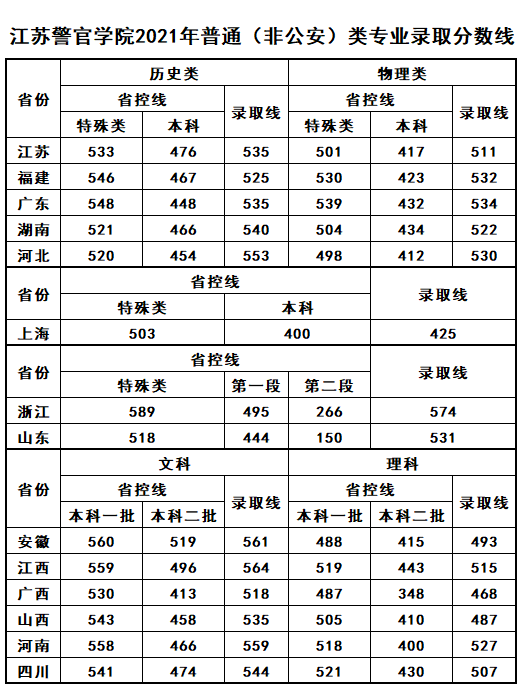 江苏警官学院2021年普通（非公安）类专业录取分数线

| 省份 | 历史类 | | | 物理类 | | |
|---|---|---|---|---|---|---|
| | 省控线 | | 录取线 | 省控线 | | 录取线 |
| | 特殊类 | 本科 | | 特殊类 | 本科 | |
| 江苏 | 533 | 476 | 535 | 501 | 417 | 511 |
| 福建 | 546 | 467 | 525 | 530 | 423 | 532 |
| 广东 | 548 | 448 | 535 | 539 | 432 | 534 |
| 湖南 | 521 | 466 | 540 | 504 | 434 | 522 |
| 河北 | 520 | 454 | 553 | 498 | 412 | 530 |

| 省份 | 省控线 | | 录取线 |
|---|---|---|---|
| | 特殊类 | 本科 | |
| 上海 | 503 | 400 | 425 |

| 省份 | 省控线 | | | 录取线 |
|---|---|---|---|---|
| | 特殊类 | 第一段 | 第二段 | |
| 浙江 | 589 | 495 | 266 | 574 |
| 山东 | 518 | 444 | 150 | 531 |

| 省份 | 文科 | | | 理科 | | |
|---|---|---|---|---|---|---|
| | 省控线 | | 录取线 | 省控线 | | 录取线 |
| | 本科一批 | 本科二批 | | 本科一批 | 本科二批 | |
| 安徽 | 560 | 519 | 561 | 488 | 415 | 493 |
| 江西 | 559 | 496 | 564 | 519 | 443 | 515 |
| 广西 | 530 | 413 | 518 | 487 | 348 | 468 |
| 山西 | 543 | 458 | 535 | 505 | 410 | 487 |
| 河南 | 558 | 466 | 559 | 518 | 400 | 527 |
| 四川 | 541 | 474 | 544 | 521 | 430 | 507 |